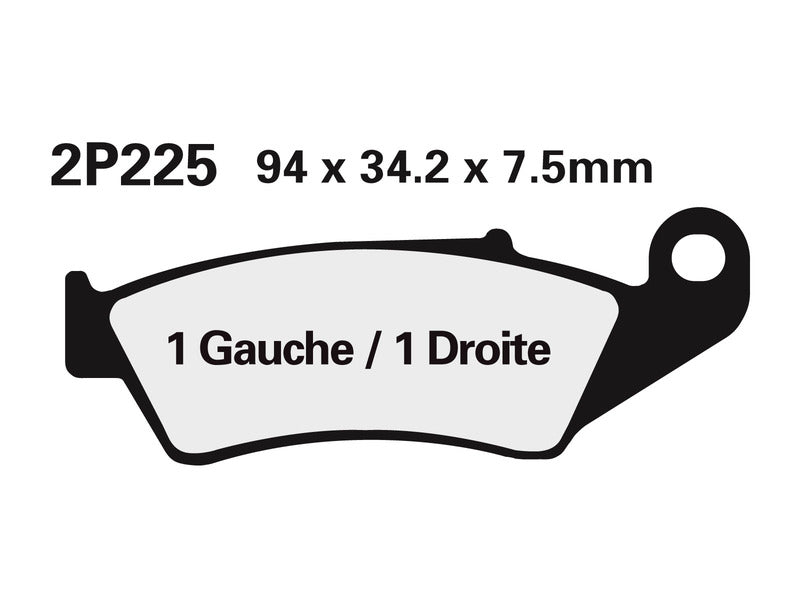 2P225 94 x 34.2 x 7.5mm

1 Gauche / 1 Droite